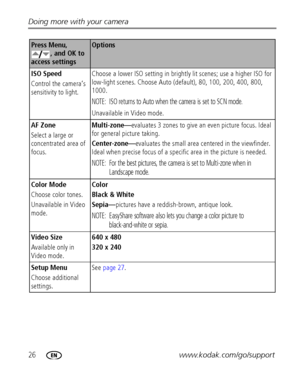 Doing more with your camera

| Press Menu, ▲/▼, and OK to access settings | Options |
|---|---|
| **ISO Speed** Control the camera's sensitivity to light. | Choose a lower ISO setting in brightly lit scenes; use a higher ISO for low-light scenes. Choose Auto (default), 80, 100, 200, 400, 800, 1000. NOTE: ISO returns to Auto when the camera is set to SCN mode. Unavailable in Video mode. |
| **AF Zone** Select a large or concentrated area of focus. | **Multi-zone**—evaluates 3 zones to give an even picture focus. Ideal for general picture taking. **Center-zone**—evaluates the small area centered in the viewfinder. Ideal when precise focus of a specific area in the picture is needed. NOTE: For the best pictures, the camera is set to Multi-zone when in Landscape mode. |
| **Color Mode** Choose color tones. Unavailable in Video mode. | **Color** **Black & White** **Sepia**—pictures have a reddish-brown, antique look. NOTE: EasyShare software also lets you change a color picture to black-and-white or sepia. |
| **Video Size** Available only in Video mode. | **640 x 480** **320 x 240** |
| **Setup Menu** Choose additional settings. | See page 27. |

26 EN www.kodak.com/go/support